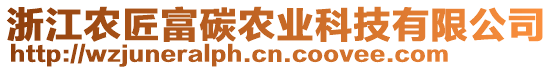 浙江农匠富碳农业科技有限公司
http://wzjuneralph.cn.coovee.com